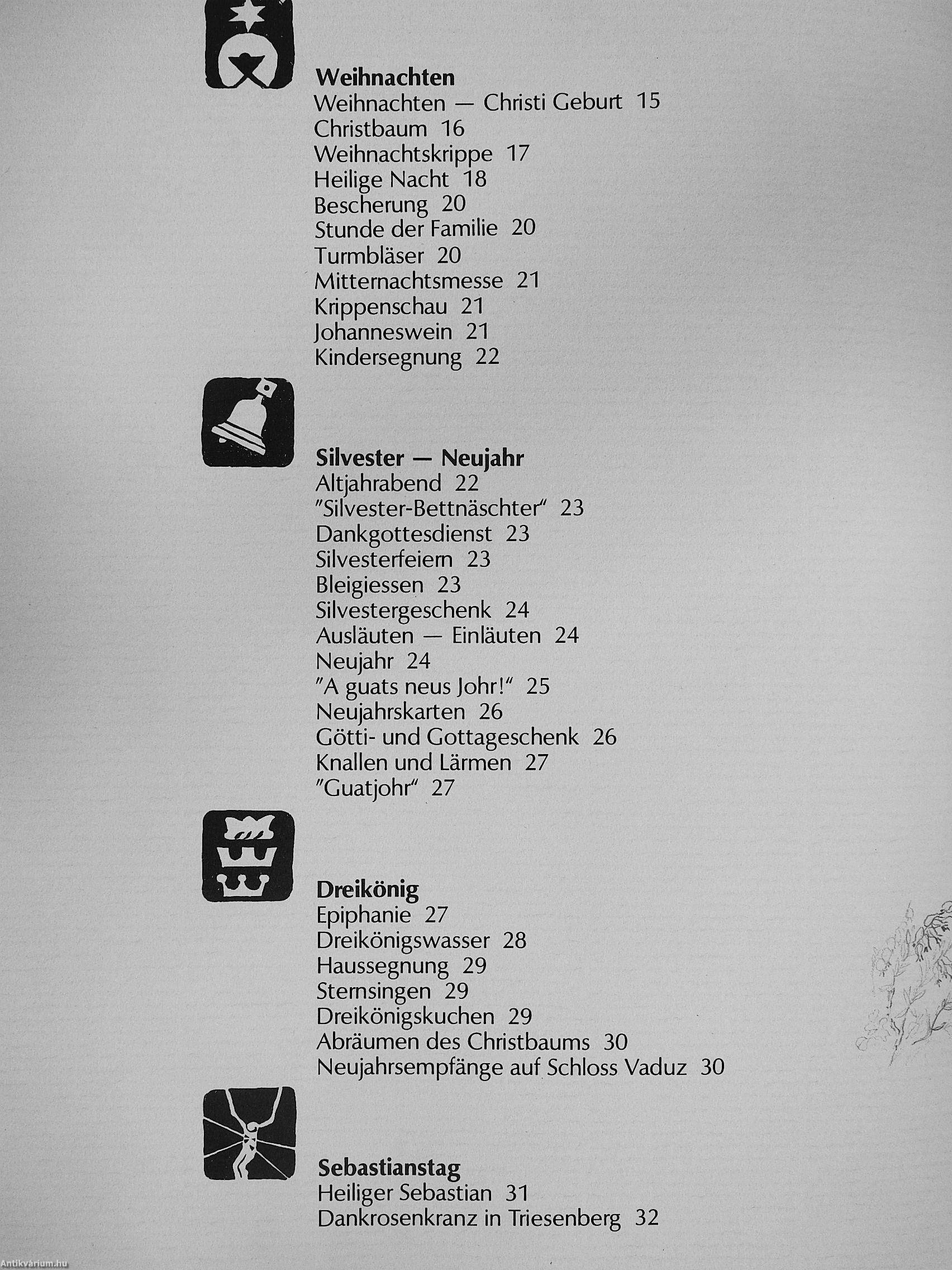 Weihnachten
Weihnachten — Christi Geburt 15
Christbaum 16
Weihnachtskrippe 17
Heilige Nacht 18
Bescherung 20
Stunde der Familie 20
Turmbläser 20
Mitternachtsmesse 21
Krippenschau 21
Johanneswein 21
Kindersegnung 22

Silvester — Neujahr
Altjahrabend 22
"Silvester-Bettnäschter" 23
Dankgottesdienst 23
Silvesterfeiern 23
Bleigiessen 23
Silvestergeschenk 24
Ausläuten — Einläuten 24
Neujahr 24
"A guats neus Johr!" 25
Neujahrskarten 26
Götti- und Gottageschenk 26
Knallen und Lärmen 27
"Guatjohr" 27

Dreikönig
Epiphanie 27
Dreikönigswasser 28
Haussegnung 29
Sternsingen 29
Dreikönigskuchen 29
Abräumen des Christbaums 30
Neujahrsempfänge auf Schloss Vaduz 30

Sebastianstag
Heiliger Sebastian 31
Dankrosenkranz in Triesenberg 32

Antikvárium.hu